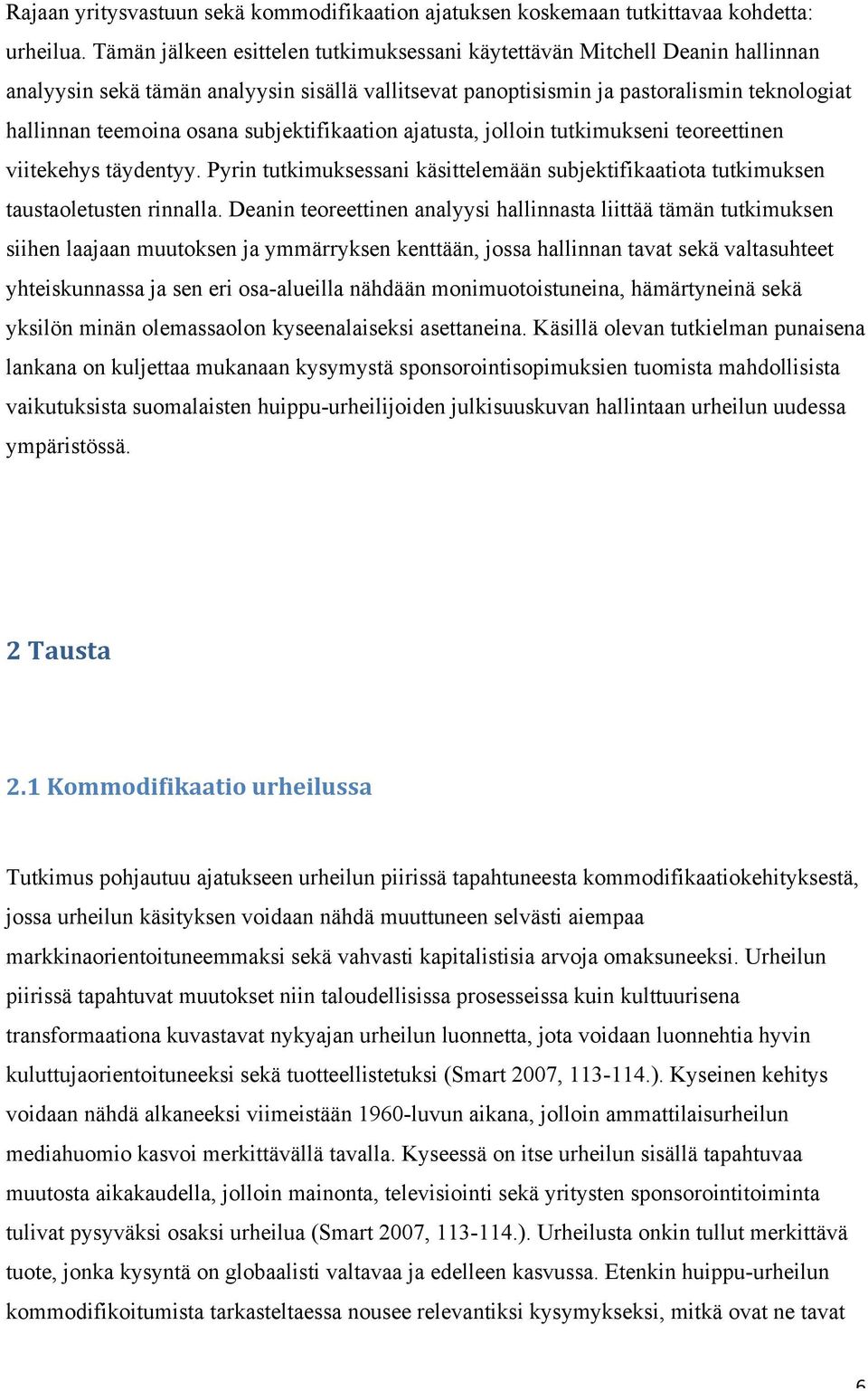 Rajaan yritysvastuun sekä kommodifikaation ajatuksen koskemaan tutkittavaa kohdetta: urheilua. Tämän jälkeen esittelen tutkimuksessani käytettävän Mitchell Deanin hallinnan analyysin sekä tämän analyysin sisällä vallitsevat panoptisismin ja pastoralismin teknologiat hallinnan teemoina osana subjektifikaation ajatusta, jolloin tutkimukseni teoreettinen viitekehys täydentyy. Pyrin tutkimuksessani käsittelemään subjektifikaatiota tutkimuksen taustaoletusten rinnalla. Deanin teoreettinen analyysi hallinnasta liittää tämän tutkimuksen siihen laajaan muutoksen ja ymmärryksen kenttään, jossa hallinnan tavat sekä valtasuhteet yhteiskunnassa ja sen eri osa-alueilla nähdään monimuotoistuneina, hämärtyneinä sekä yksilön minän olemassaolon kyseenalaiseksi asettaneina. Käsillä olevan tutkielman punaisena lankana on kuljettaa mukanaan kysymystä sponsorointisopimuksien tuomista mahdollisista vaikutuksista suomalaisten huippu-urheilijoiden julkisuuskuvan hallintaan urheilun uudessa ympäristössä.

2 Tausta

2.1 Kommodifikaatio urheilussa

Tutkimus pohjautuu ajatukseen urheilun piirissä tapahtuneesta kommodifikaatiokehityksestä, jossa urheilun käsityksen voidaan nähdä muuttuneen selvästi aiempaa markkinaorientoituneemmaksi sekä vahvasti kapitalistisia arvoja omaksuneeksi. Urheilun piirissä tapahtuvat muutokset niin taloudellisissa prosesseissa kuin kulttuurisena transformaationa kuvastavat nykyajan urheilun luonnetta, jota voidaan luonnehtia hyvin kuluttujaorientoituneeksi sekä tuotteellistetuksi (Smart 2007, 113-114.). Kyseinen kehitys voidaan nähdä alkaneeksi viimeistään 1960-luvun aikana, jolloin ammattilaisurheilun mediahuomio kasvoi merkittävällä tavalla. Kyseessä on itse urheilun sisällä tapahtuvaa muutosta aikakaudella, jolloin mainonta, televisiointi sekä yritysten sponsorointitoiminta tulivat pysyväksi osaksi urheilua (Smart 2007, 113-114.). Urheilusta onkin tullut merkittävä tuote, jonka kysyntä on globaalisti valtavaa ja edelleen kasvussa. Etenkin huippu-urheilun kommodifikoitumista tarkasteltaessa nousee relevantiksi kysymykseksi, mitkä ovat ne tavat

6